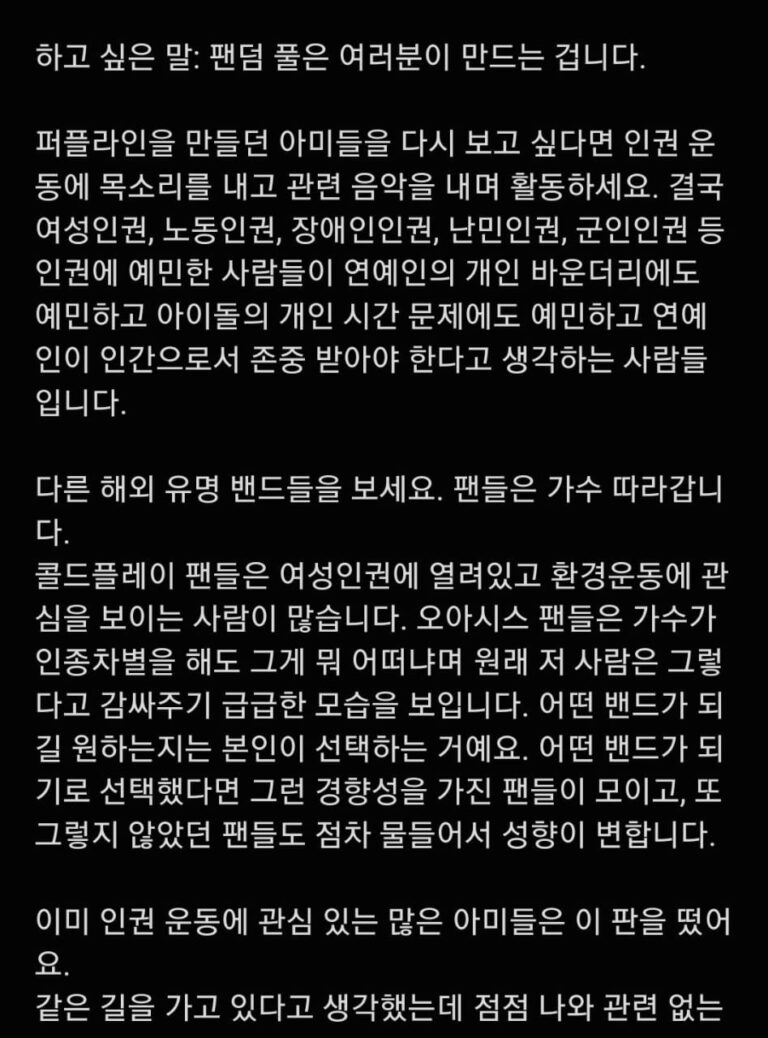 하고 싶은 말: 팬덤 풀은 여러분이 만드는 겁니다.

퍼플라인을 만들던 아미들을 다시 보고 싶다면 인권 운동에 목소리를 내고 관련 음악을 내며 활동하세요. 결국 여성인권, 노동인권, 장애인인권, 난민인권, 군인인권 등 인권에 예민한 사람들이 연예인의 개인 바운더리에도 예민하고 아이돌의 개인 시간 문제에도 예민하고 연예인이 인간으로서 존중 받아야 한다고 생각하는 사람들입니다.

다른 해외 유명 밴드들을 보세요. 팬들은 가수 따라갑니다.
콜드플레이 팬들은 여성인권에 열려있고 환경운동에 관심을 보이는 사람이 많습니다. 오아시스 팬들은 가수가 인종차별을 해도 그게 뭐 어떠냐며 원래 저 사람은 그렇다고 감싸주기 급급한 모습을 보입니다. 어떤 밴드가 되길 원하는지는 본인이 선택하는 거예요. 어떤 밴드가 되기로 선택했다면 그런 경향성을 가진 팬들이 모이고, 또 그렇지 않았던 팬들도 점차 물들어서 성향이 변합니다.

이미 인권 운동에 관심 있는 많은 아미들은 이 판을 떴어요.
같은 길을 가고 있다고 생각했는데 점점 나와 관련 없는